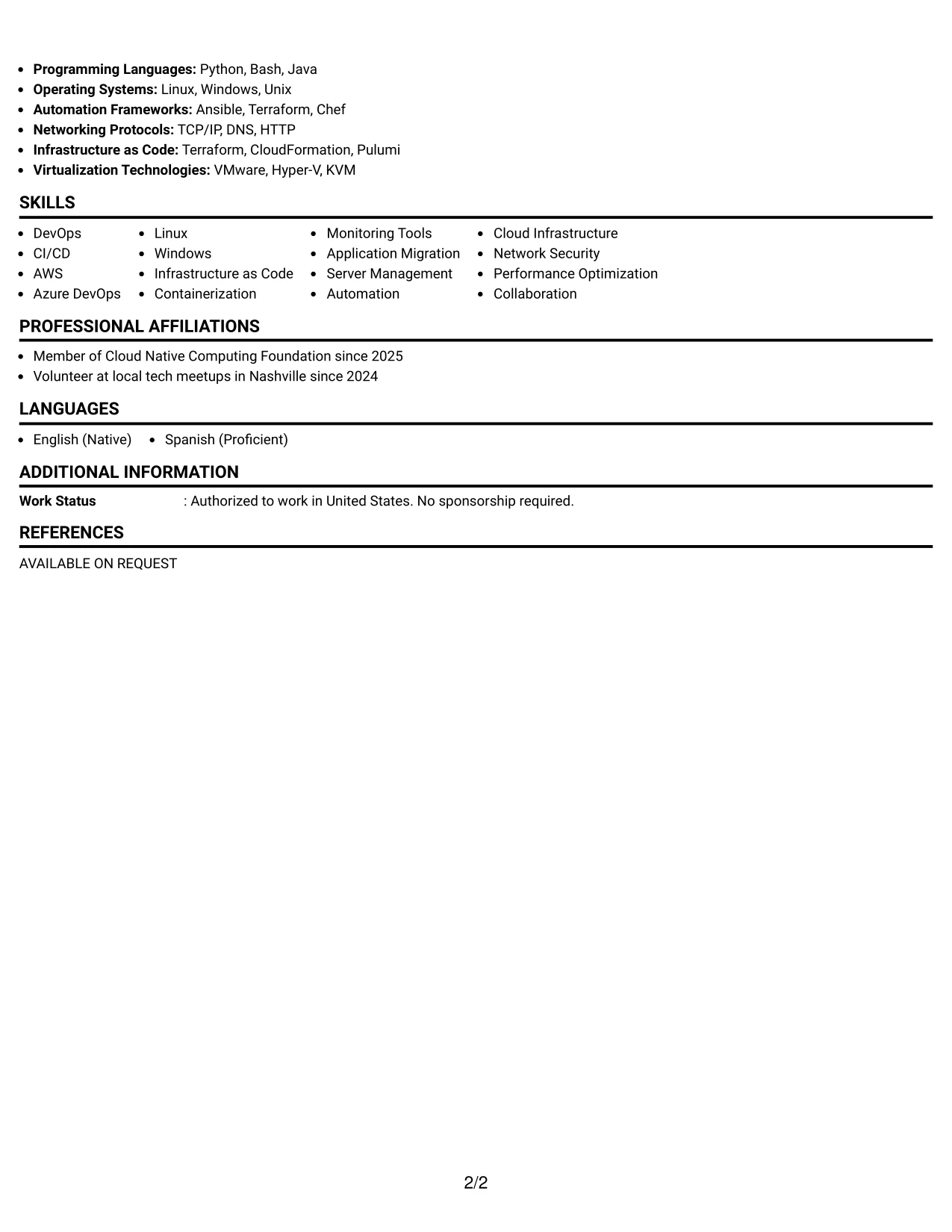 • Programming Languages: Python, Bash, Java
• Operating Systems: Linux, Windows, Unix
• Automation Frameworks: Ansible, Terraform, Chef
• Networking Protocols: TCP/IP, DNS, HTTP
• Infrastructure as Code: Terraform, CloudFormation, Pulumi
• Virtualization Technologies: VMware, Hyper-V, KVM

SKILLS

• DevOps
• CI/CD
• AWS
• Azure DevOps

• Linux
• Windows
• Infrastructure as Code
• Containerization

• Monitoring Tools
• Application Migration
• Server Management
• Automation

• Cloud Infrastructure
• Network Security
• Performance Optimization
• Collaboration

PROFESSIONAL AFFILIATIONS

• Member of Cloud Native Computing Foundation since 2025
• Volunteer at local tech meetups in Nashville since 2024

LANGUAGES

• English (Native)
• Spanish (Proficient)

ADDITIONAL INFORMATION

Work Status : Authorized to work in United States. No sponsorship required.

REFERENCES

AVAILABLE ON REQUEST

2/2